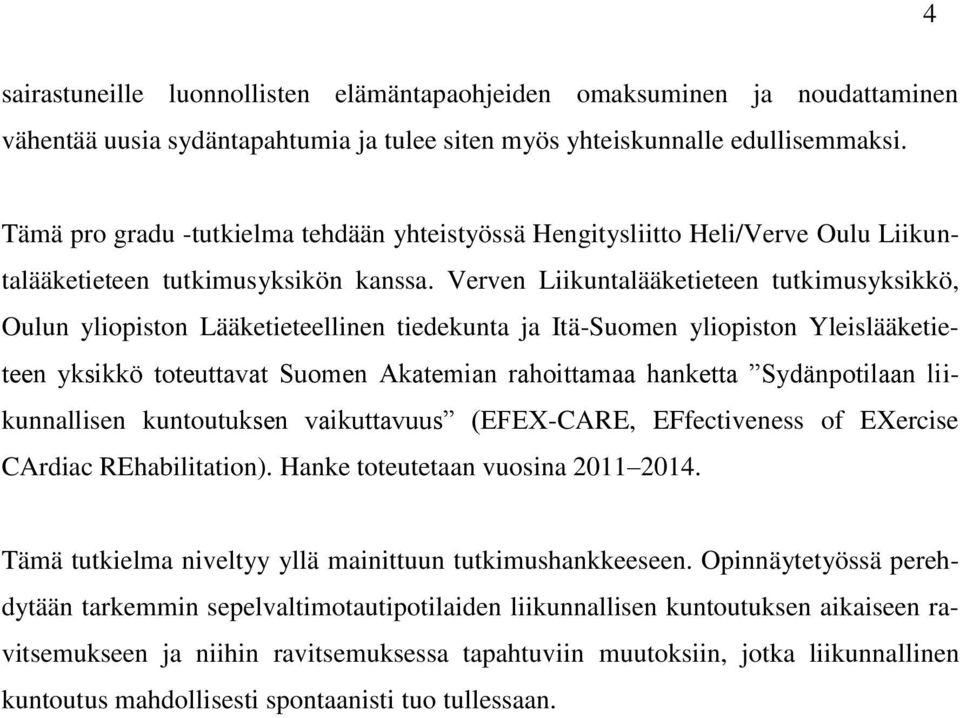 4

sairastuneille luonnollisten elämäntapaohjeiden omaksuminen ja noudattaminen vähentää uusia sydäntapahtumia ja tulee siten myös yhteiskunnalle edullisemmaksi.

Tämä pro gradu -tutkielma tehdään yhteistyössä Hengitysliitto Heli/Verve Oulu Liikuntalääketieteen tutkimusyksikön kanssa. Verven Liikuntalääketieteen tutkimusyksikkö, Oulun yliopiston Lääketieteellinen tiedekunta ja Itä-Suomen yliopiston Yleislääketieteen yksikkö toteuttavat Suomen Akatemian rahoittamaa hanketta ”Sydänpotilaan liikunnallisen kuntoutuksen vaikuttavuus” (EFEX-CARE, EFfectiveness of EXercise CArdiac REhabilitation). Hanke toteutetaan vuosina 2011–2014.

Tämä tutkielma niveltyy yllä mainittuun tutkimushankkeeseen. Opinnäytetyössä perehdytään tarkemmin sepelvaltimotautipotilaiden liikunnallisen kuntoutuksen aikaiseen ravitsemukseen ja niihin ravitsemuksessa tapahtuviin muutoksiin, jotka liikunnallinen kuntoutus mahdollisesti spontaanisti tuo tullessaan.